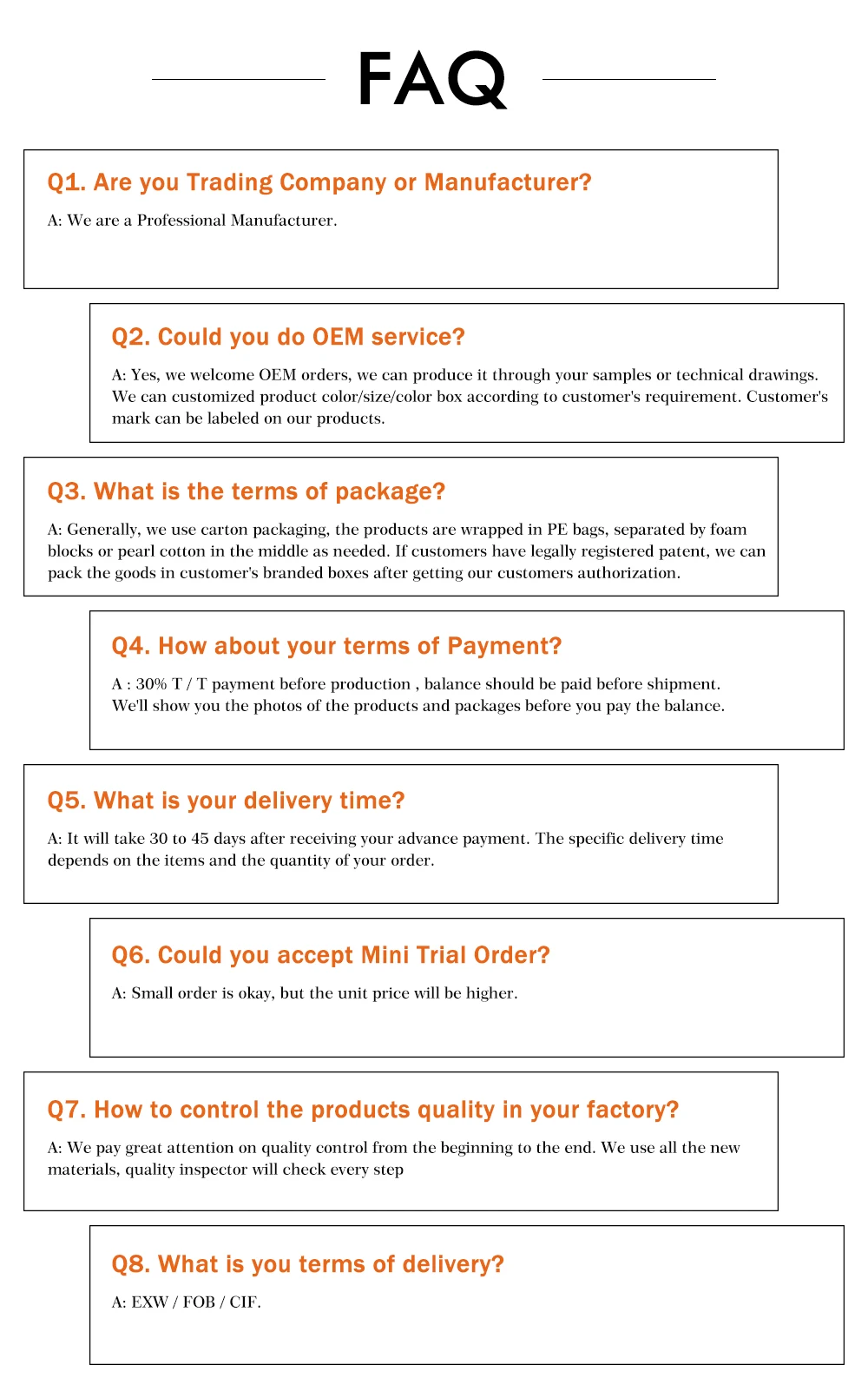 FAQ

Q1. Are you Trading Company or Manufacturer?

A: We are a Professional Manufacturer.

Q2. Could you do OEM service?

A: Yes, we welcome OEM orders, we can produce it through your samples or technical drawings. We can customized product color/size/color box according to customer's requirement. Customer's mark can be labeled on our products.

Q3. What is the terms of package?

A: Generally, we use carton packaging, the products are wrapped in PE bags, separated by foam blocks or pearl cotton in the middle as needed. If customers have legally registered patent, we can pack the goods in customer's branded boxes after getting our customers authorization.

Q4. How about your terms of Payment?

A : 30% T / T payment before production , balance should be paid before shipment. We'll show you the photos of the products and packages before you pay the balance.

Q5. What is your delivery time?

A: It will take 30 to 45 days after receiving your advance payment. The specific delivery time depends on the items and the quantity of your order.

Q6. Could you accept Mini Trial Order?

A: Small order is okay, but the unit price will be higher.

Q7. How to control the products quality in your factory?

A: We pay great attention on quality control from the beginning to the end. We use all the new materials, quality inspector will check every step

Q8. What is you terms of delivery?

A: EXW / FOB / CIF.